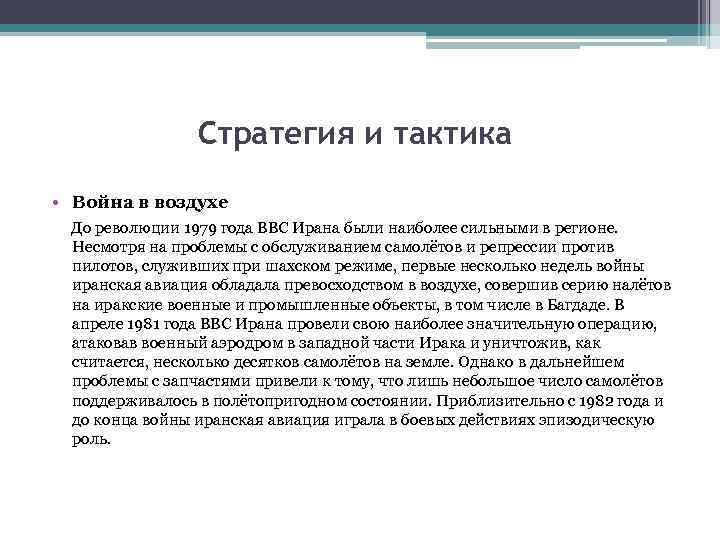 Стратегия и тактика

• Война в воздухе

До революции 1979 года ВВС Ирана были наиболее сильными в регионе. Несмотря на проблемы с обслуживанием самолётов и репрессии против пилотов, служивших при шахском режиме, первые несколько недель войны иранская авиация обладала превосходством в воздухе, совершив серию налётов на иракские военные и промышленные объекты, в том числе в Багдаде. В апреле 1981 года ВВС Ирана провели свою наиболее значительную операцию, атаковав военный аэродром в западной части Ирака и уничтожив, как считается, несколько десятков самолётов на земле. Однако в дальнейшем проблемы с запчастями привели к тому, что лишь небольшое число самолётов поддерживалось в полётопригодном состоянии. Приблизительно с 1982 года и до конца войны иранская авиация играла в боевых действиях эпизодическую роль.